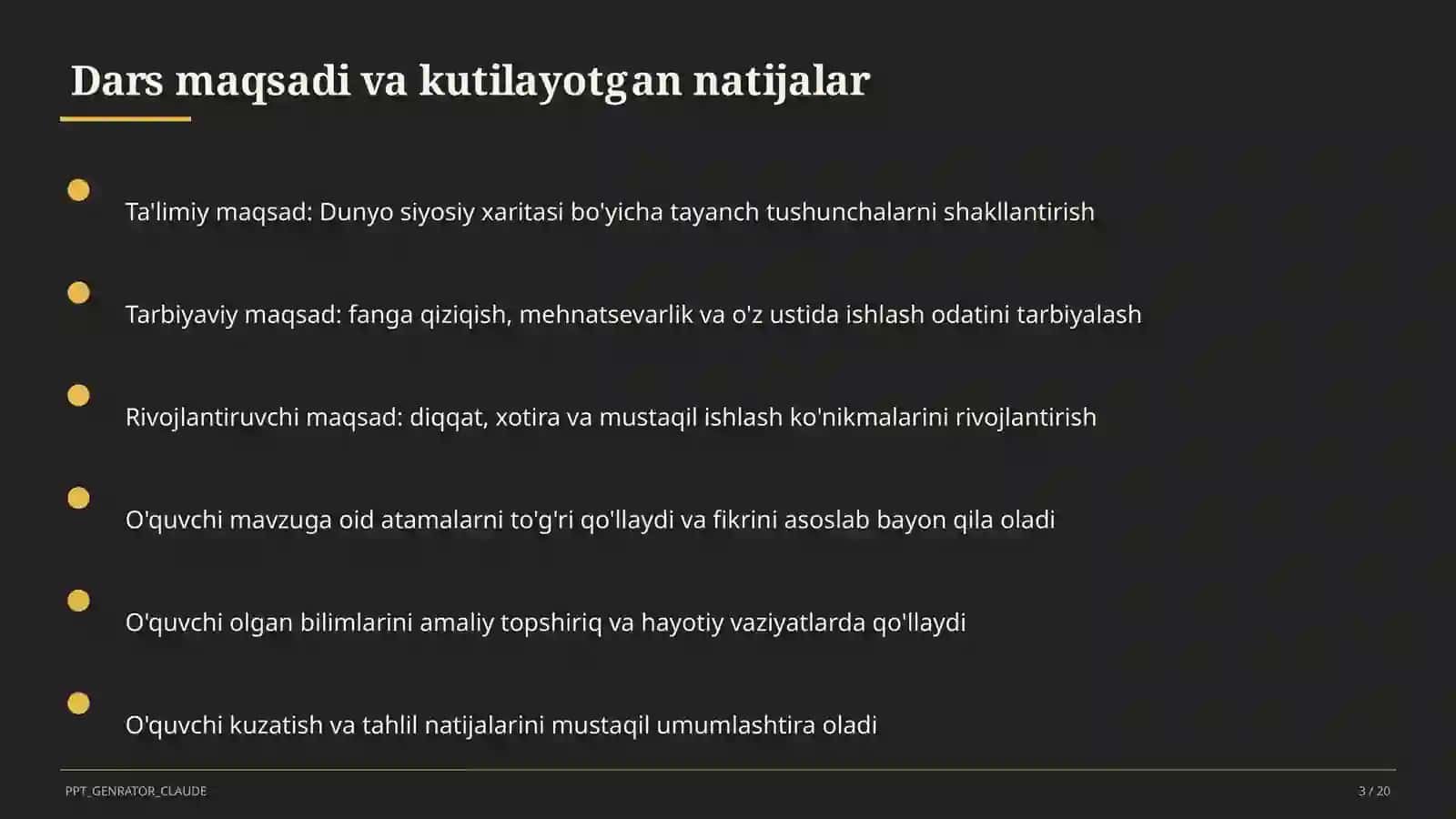 Dars maqsadi va kutilayotgan natijalar

Ta'limiy maqsad: Dunyo siyosiy xaritasi bo'yicha tayanch tushunchalarni shakllantirish

Tarbiyaviy maqsad: fanga qiziqish, mehnatsevarlik va o'z ustida ishlash odatini tarbiyalash

Rivojlantiruvchi maqsad: diqqat, xotira va mustaqil ishlash ko'nikmalarini rivojlantirish

O'quvchi mavzuga oid atamalarni to'g'ri qo'llaydi va fikrini asoslab bayon qila oladi

O'quvchi olgan bilimlarini amaliy topshiriq va hayotiy vaziyatlarda qo'llaydi

O'quvchi kuzatish va tahlil natijalarini mustaqil umumlashtira oladi

PPT_GENRATOR_CLAUDE

3 / 20